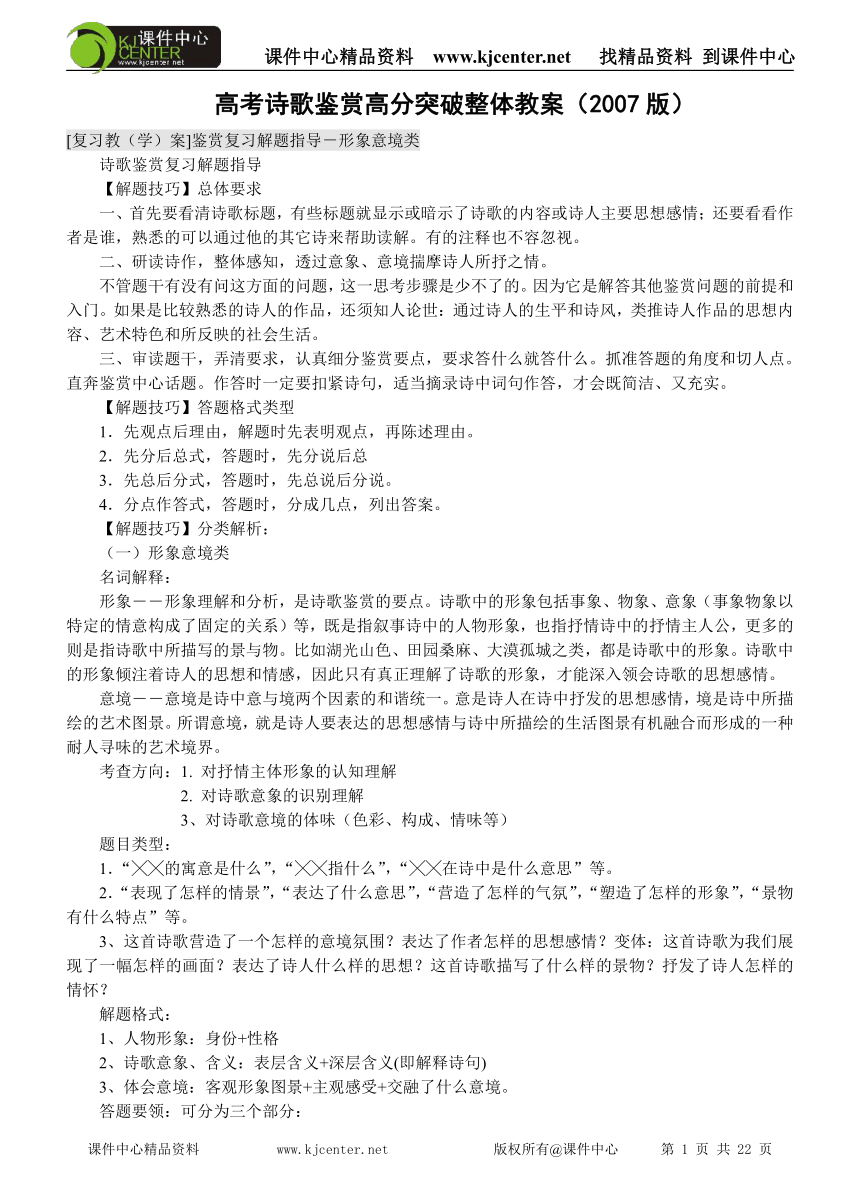 课件中心 KJ CENTER www.kjcenter.net

课件中心精品资料 www.kjcenter.net 找精品资料 到课件中心

高考诗歌鉴赏高分突破整体教案（2007 版）

[复习教（学）案]鉴赏复习解题指导－形象意境类

诗歌鉴赏复习解题指导

【解题技巧】总体要求

一、首先要看清诗歌标题，有些标题就显示或暗示了诗歌的内容或诗人主要思想感情；还要看看作者是谁，熟悉的可以通过他的其它诗来帮助读解。有的注释也不容忽视。

二、研读诗作，整体感知，透过意象、意境揣摩诗人所抒之情。

不管题干有没有问这方面的问题，这一思考步骤是少不了的。因为它是解答其他鉴赏问题的前提和入门。如果是比较熟悉的诗人的作品，还须知人论世：通过诗人的生平和诗风，类推诗人作品的思想内容、艺术特色和所反映的社会生活。

三、审读题干，弄清要求，认真细分鉴赏要点，要求答什么就答什么。抓准答题的角度和切人点。直奔鉴赏中心话题。作答时一定要扣紧诗句，适当摘录诗中词句作答，才会既简洁、又充实。

【解题技巧】答题格式类型

1．先观点后理由，解题时先表明观点，再陈述理由。

2．先分后总式，答题时，先分说后总

3．先总后分式，答题时，先总说后分说。

4．分点作答式，答题时，分成几点，列出答案。

【解题技巧】分类解析：

（一）形象意境类

名词解释：

形象－－形象理解和分析，是诗歌鉴赏的要点。诗歌中的形象包括事象、物象、意象（事象物象以特定的情意构成了固定的关系）等，既是指叙事诗中的人物形象，也指抒情诗中的抒情主人公，更多的则是指诗歌中所描写的景与物。比如湖光山色、田园桑麻、大漠孤城之类，都是诗歌中的形象。诗歌中的形象倾注着诗人的思想和情感，因此只有真正理解了诗歌的形象，才能深入领会诗歌的思想感情。

意境－－意境是诗中意与境两个因素的和谐统一。意是诗人在诗中抒发的思想感情，境是诗中所描绘的艺术图景。所谓意境，就是诗人要表达的思想感情与诗中所描绘的生活图景有机融合而形成的一种耐人寻味的艺术境界。

考查方向：1. 对抒情主体形象的认知理解

2. 对诗歌意象的识别理解

3、对诗歌意境的体味（色彩、构成、情味等）

题目类型：

1．“╳╳的寓意是什么”，“╳╳指什么”，“╳╳在诗中是什么意思”等。

2．“表现了怎样的情景”，“表达了什么意思”，“营造了怎样的气氛”，“塑造了怎样的形象”，“景物有什么特点”等。

3、这首诗歌营造了一个怎样的意境氛围？表达了作者怎样的思想感情？变体：这首诗歌为我们展现了一幅怎样的画面？表达了诗人什么样的思想？这首诗歌描写了什么样的景物？抒发了诗人怎样的情怀？

解题格式：

1、人物形象：身份+性格

2、诗歌意象、含义：表层含义+深层含义(即解释诗句)

3、体会意境：客观形象图景+主观感受+交融了什么意境。

答题要领：可分为三个部分：

课件中心精品资料 www.kjcenter.net 版权所有@课件中心 第 1 页 共 22 页